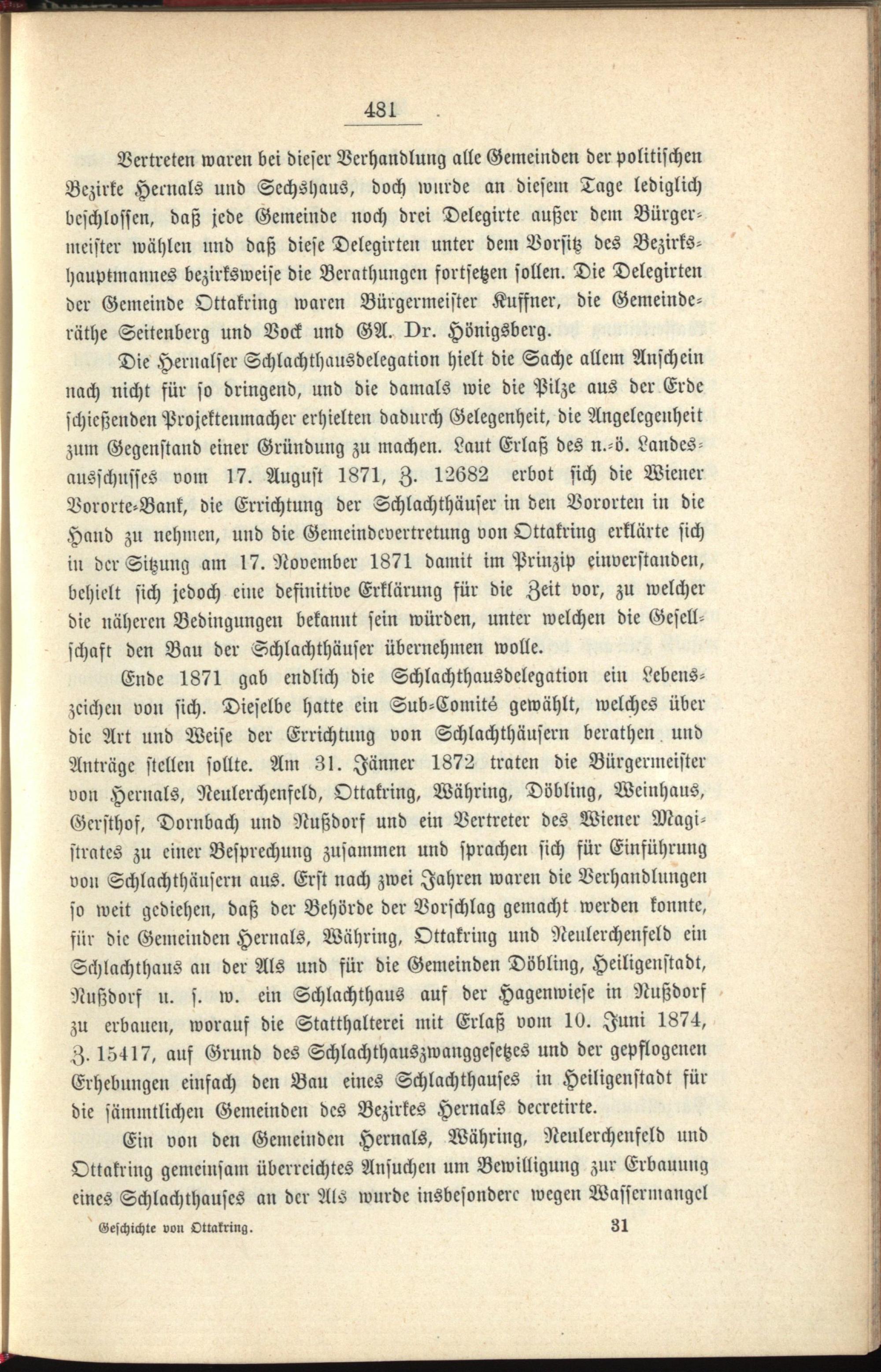 481

Vertreten waren bei dieser Verhandlung alle Gemeinden der politischen Bezirke Hernals und Sechshaus, doch wurde an diesem Tage lediglich beschlossen, daß jede Gemeinde noch drei Delegirte außer dem Bürgermeister wählen und daß diese Delegirten unter dem Vorsitz des Bezirkshauptmannes bezirksweise die Berathungen fortsetzen sollen. Die Delegirten der Gemeinde Ottakring waren Bürgermeister Kuffner, die Gemeinderäthe Seitenberg und Bock und GA. Dr. Hönigsberg.

Die Hernalser Schlachthausdelegation hielt die Sache allem Anschein nach nicht für so dringend, und die damals wie die Pilze aus der Erde schießenden Projektenmacher erhielten dadurch Gelegenheit, die Angelegenheit zum Gegenstand einer Gründung zu machen. Laut Erlaß des n.-ö. Landesausschusses vom 17. August 1871, Z. 12682 erbot sich die Wiener Vororte-Bank, die Errichtung der Schlachthäuser in den Vororten in die Hand zu nehmen, und die Gemeindevertretung von Ottakring erklärte sich in der Sitzung am 17. November 1871 damit im Prinzip einverstanden, behielt sich jedoch eine definitive Erklärung für die Zeit vor, zu welcher die näheren Bedingungen bekannt sein würden, unter welchen die Gesellschaft den Bau der Schlachthäuser übernehmen wolle.

Ende 1871 gab endlich die Schlachthausdelegation ein Lebenszeichen von sich. Dieselbe hatte ein Sub-Comité gewählt, welches über die Art und Weise der Errichtung von Schlachthäusern berathen und Anträge stellen sollte. Am 31. Jänner 1872 traten die Bürgermeister von Hernals, Neulerchenfeld, Ottakring, Währing, Döbling, Weinhaus, Gersthof, Dornbach und Nußdorf und ein Vertreter des Wiener Magistrates zu einer Besprechung zusammen und sprachen sich für Einführung von Schlachthäusern aus. Erst nach zwei Jahren waren die Verhandlungen so weit gediehen, daß der Behörde der Vorschlag gemacht werden konnte, für die Gemeinden Hernals, Währing, Ottakring und Neulerchenfeld ein Schlachthaus an der Als und für die Gemeinden Döbling, Heiligenstadt, Nußdorf u. s. w. ein Schlachthaus auf der Hagenwiese in Nußdorf zu erbauen, worauf die Statthalterei mit Erlaß vom 10. Juni 1874, Z. 15417, auf Grund des Schlachthauszwanggesetzes und der gepflogenen Erhebungen einfach den Bau eines Schlachthauses in Heiligenstadt für die sämmtlichen Gemeinden des Bezirkes Hernals decretirte.

Ein von den Gemeinden Hernals, Währing, Neulerchenfeld und Ottakring gemeinsam überreichtes Ansuchen um Bewilligung zur Erbauung eines Schlachthauses an der Als wurde insbesondere wegen Wassermangel

Geschichte von Ottakring. 31